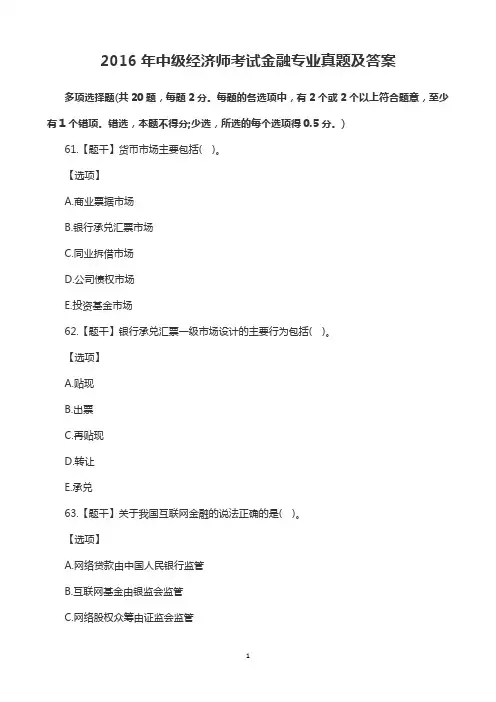 2016 年中级经济师考试金融专业真题及答案

多项选择题(共 20 题，每题 2 分。每题的各选项中，有 2 个或 2 个以上符合题意，至少有 1 个错项。错选，本题不得分;少选，所选的每个选项得 0.5 分。)

61.【题干】货币市场主要包括(　)。

【选项】

A.商业票据市场

B.银行承兑汇票市场

C.同业拆借市场

D.公司债权市场

E.投资基金市场

62.【题干】银行承兑汇票一级市场设计的主要行为包括(　)。

【选项】

A.贴现

B.出票

C.再贴现

D.转让

E.承兑

63.【题干】关于我国互联网金融的说法正确的是(　)。

【选项】

A.网络贷款由中国人民银行监管

B.互联网基金由银监会监管

C.网络股权众筹由证监会监管

1